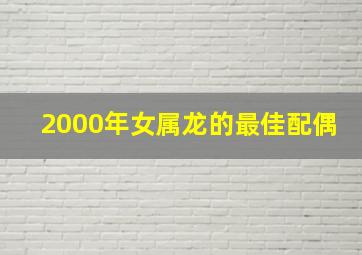 2000年女属龙的最佳配偶